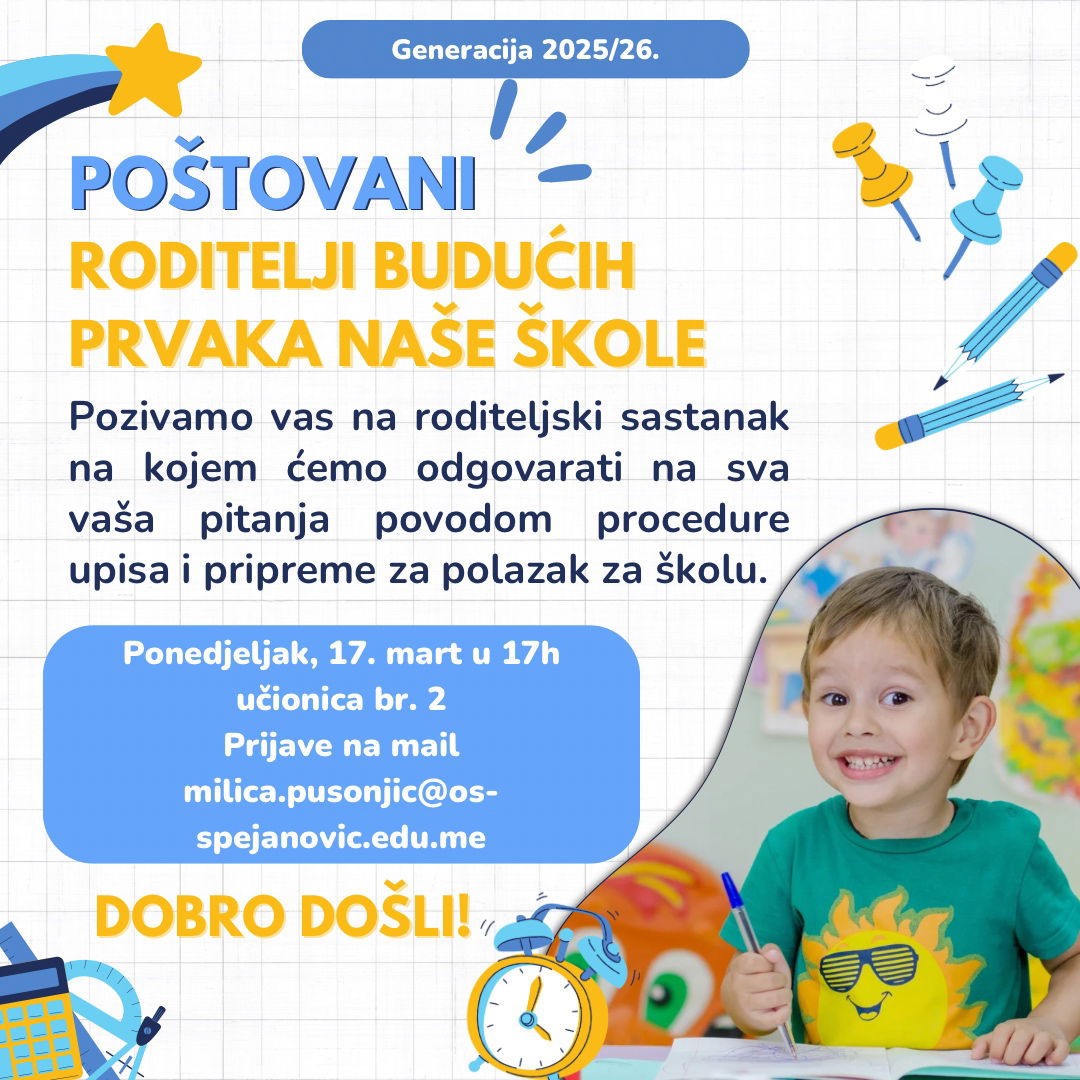 Generacija 2025/26.

POŠTOVANI
RODITELJI BUDUĆIH PRVAKA NAŠE ŠKOLE

Pozivamo vas na roditeljski sastanak na kojem ćemo odgovarati na sva vaša pitanja povodom procedure upisa i pripreme za polazak za školu.

Ponedjeljak, 17. mart u 17h
učionica br. 2
Prijave na mail
milica.pusonjic@os-spejanovic.edu.me

DOBRO DOŠLI!